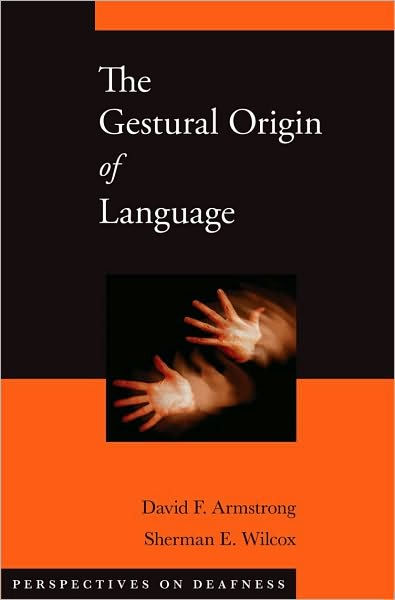 The Gestural Origin of Language

David F. Armstrong
Sherman E. Wilcox

PERSPECTIVES ON DEAFNESS